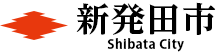 新発田市
Shibata City